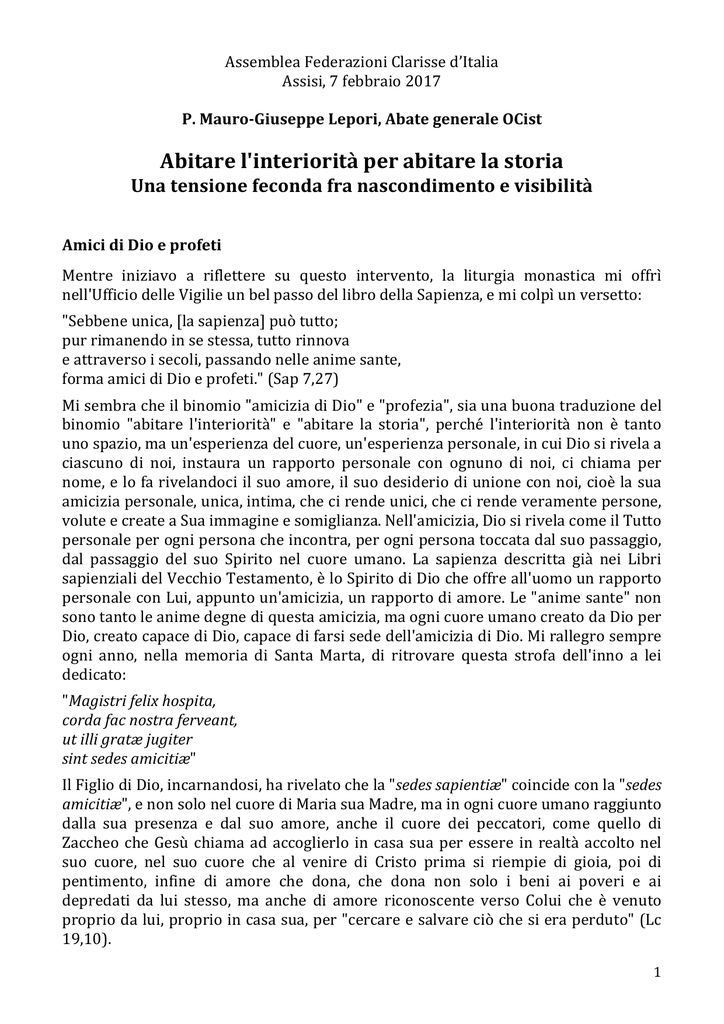 Assemblea Federazioni Clarisse d'Italia
Assisi, 7 febbraio 2017

P. Mauro-Giuseppe Lepori, Abate generale OCist

Abitare l'interiorità per abitare la storia
Una tensione feconda fra nascondimento e visibilità

Amici di Dio e profeti

Mentre iniziavo a riflettere su questo intervento, la liturgia monastica mi offrì nell'Ufficio delle Vigilie un bel passo del libro della Sapienza, e mi colpì un versetto:

"Sebbene unica, [la sapienza] può tutto;
pur rimanendo in se stessa, tutto rinnova
e attraverso i secoli, passando nelle anime sante,
forma amici di Dio e profeti." (Sap 7,27)

Mi sembra che il binomio "amicizia di Dio" e "profezia", sia una buona traduzione del binomio "abitare l'interiorità" e "abitare la storia", perché l'interiorità non è tanto uno spazio, ma un'esperienza del cuore, un'esperienza personale, in cui Dio si rivela a ciascuno di noi, instaura un rapporto personale con ognuno di noi, ci chiama per nome, e lo fa rivelandoci il suo amore, il suo desiderio di unione con noi, cioè la sua amicizia personale, unica, intima, che ci rende unici, che ci rende veramente persone, volute e create a Sua immagine e somiglianza. Nell'amicizia, Dio si rivela come il Tutto personale per ogni persona che incontra, per ogni persona toccata dal suo passaggio, dal passaggio del suo Spirito nel cuore umano. La sapienza descritta già nei Libri sapienziali del Vecchio Testamento, è lo Spirito di Dio che offre all'uomo un rapporto personale con Lui, appunto un'amicizia, un rapporto di amore. Le "anime sante" non sono tanto le anime degne di questa amicizia, ma ogni cuore umano creato da Dio per Dio, creato capace di Dio, capace di farsi sede dell'amicizia di Dio. Mi rallegro sempre ogni anno, nella memoria di Santa Marta, di ritrovare questa strofa dell'inno a lei dedicato:

"Magistri felix hospita,
corda fac nostra ferveant,
ut illi gratæ jugiter
sint sedes amicitiæ"

Il Figlio di Dio, incarnandosi, ha rivelato che la "sedes sapientiæ" coincide con la "sedes amicitiæ", e non solo nel cuore di Maria sua Madre, ma in ogni cuore umano raggiunto dalla sua presenza e dal suo amore, anche il cuore dei peccatori, come quello di Zaccheo che Gesù chiama ad accoglierlo in casa sua per essere in realtà accolto nel suo cuore, nel suo cuore che al venire di Cristo prima si riempie di gioia, poi di pentimento, infine di amore che dona, che dona non solo i beni ai poveri e ai depredati da lui stesso, ma anche di amore riconoscente verso Colui che è venuto proprio da lui, proprio in casa sua, per "cercare e salvare ciò che si era perduto" (Lc 19,10).

1